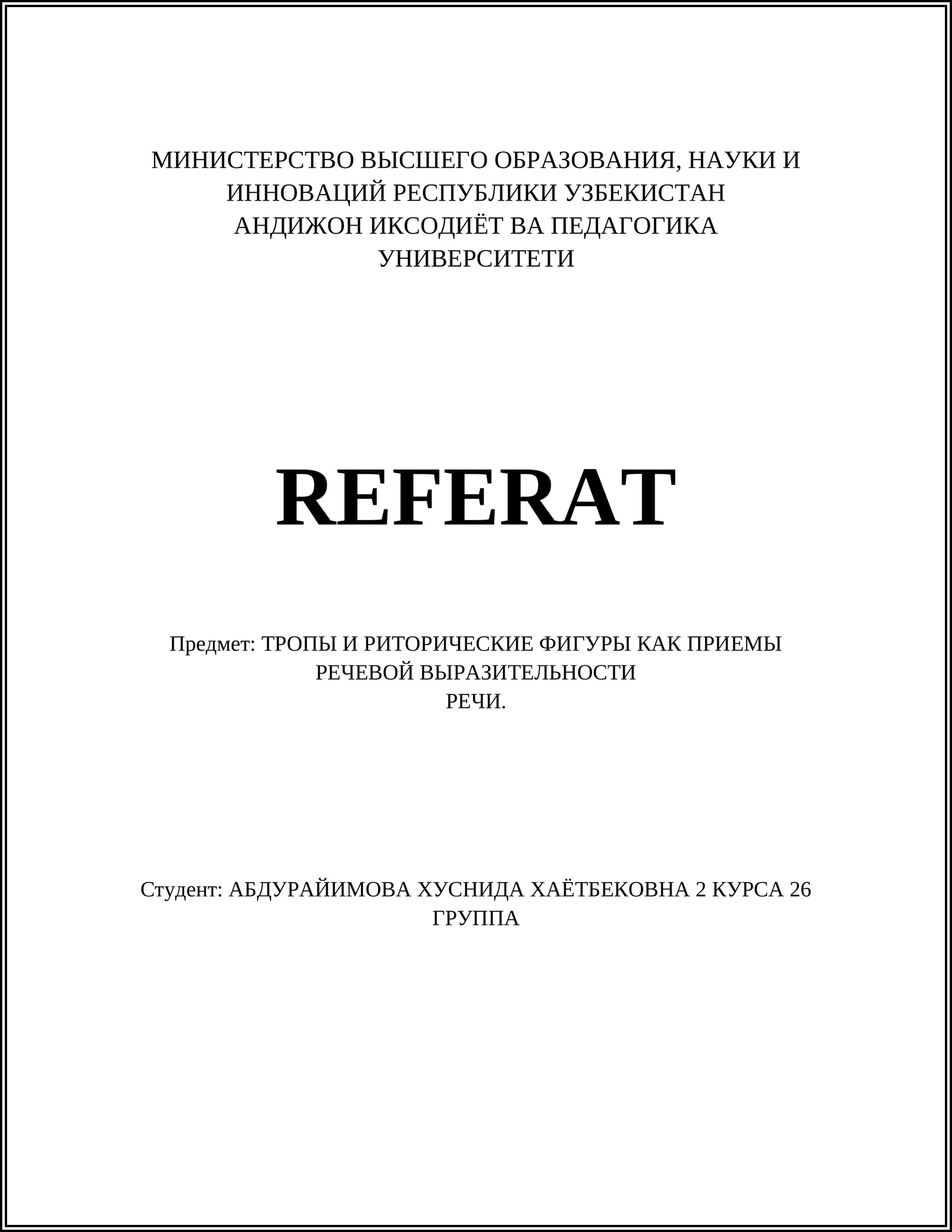 МИНИСТЕРСТВО ВЫСШЕГО ОБРАЗОВАНИЯ, НАУКИ И ИННОВАЦИЙ РЕСПУБЛИКИ УЗБЕКИСТАН
АНДИЖОН ИКСОДИЁТ ВА ПЕДАГОГИКА УНИВЕРСИТЕТИ

REFERAT

Предмет: ТРОПЫ И РИТОРИЧЕСКИЕ ФИГУРЫ КАК ПРИЕМЫ РЕЧЕВОЙ ВЫРАЗИТЕЛЬНОСТИ
РЕЧИ.

Студент: АБДУРАЙИМОВА ХУСНИДА ХАЁТБЕКОВНА 2 КУРСА 26 ГРУППА